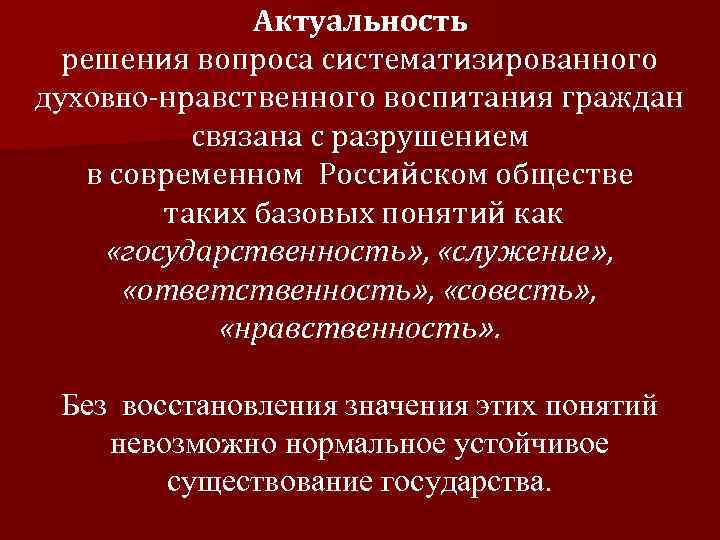 Актуальность
решения вопроса систематизированного духовно-нравственного воспитания граждан связана с разрушением в современном Российском обществе таких базовых понятий как «государственность», «служение», «ответственность», «совесть», «нравственность».

Без восстановления значения этих понятий невозможно нормальное устойчивое существование государства.